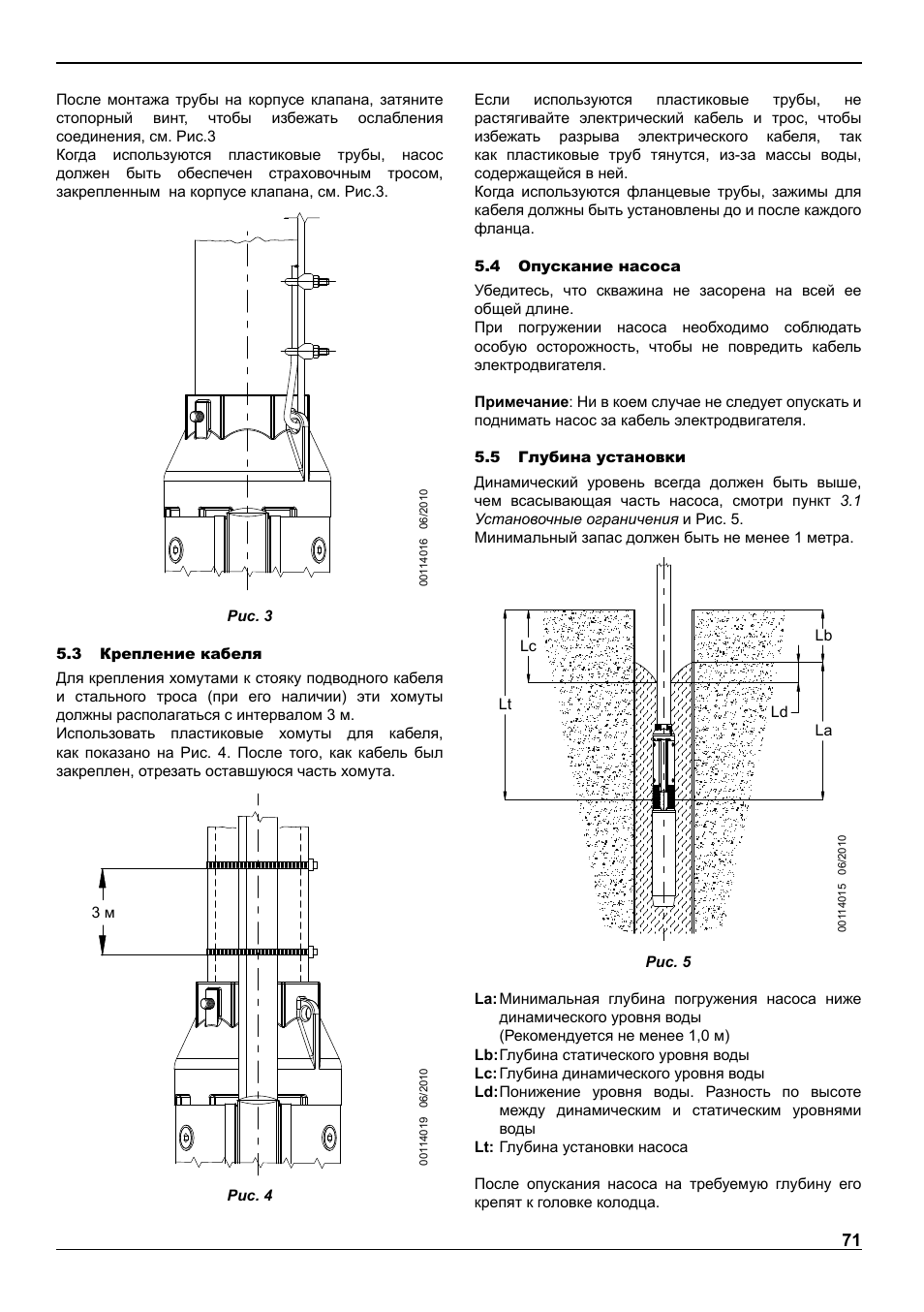 После монтажа трубы на корпусе клапана, затяните стопорный винт, чтобы избежать ослабления соединения, см. Рис.3
Когда используются пластиковые трубы, насос должен быть обеспечен страховочным тросом, закрепленным на корпусе клапана, см. Рис.3.

00114016 06/2010

Рис. 3

5.3 Крепление кабеля

Для крепления хомутами к стояку подводного кабеля и стального троса (при его наличии) эти хомуты должны располагаться с интервалом 3 м.
Использовать пластиковые хомуты для кабеля, как показано на Рис. 4. После того, как кабель был закреплен, отрезать оставшуюся часть хомута.

3 м

00114019 06/2010

Рис. 4

Если используются пластиковые трубы, не растягивайте электрический кабель и трос, чтобы избежать разрыва электрического кабеля, так как пластиковые труб тянутся, из-за массы воды, содержащейся в ней.
Когда используются фланцевые трубы, зажимы для кабеля должны быть установлены до и после каждого фланца.

5.4 Опускание насоса

Убедитесь, что скважина не засорена на всей ее общей длине.
При погружении насоса необходимо соблюдать особую осторожность, чтобы не повредить кабель электродвигателя.

Примечание: Ни в коем случае не следует опускать и поднимать насос за кабель электродвигателя.

5.5 Глубина установки

Динамический уровень всегда должен быть выше, чем всасывающая часть насоса, смотри пункт 3.1 Установочные ограничения и Рис. 5.
Минимальный запас должен быть не менее 1 метра.

Lc
Lt
Lb
Ld
La

00114015 06/2010

Рис. 5

La: Минимальная глубина погружения насоса ниже динамического уровня воды
(Рекомендуется не менее 1,0 м)
Lb: Глубина статического уровня воды
Lc: Глубина динамического уровня воды
Ld: Понижение уровня воды. Разность по высоте между динамическим и статическим уровнями воды
Lt: Глубина установки насоса

После опускания насоса на требуемую глубину его крепят к головке колодца.

71